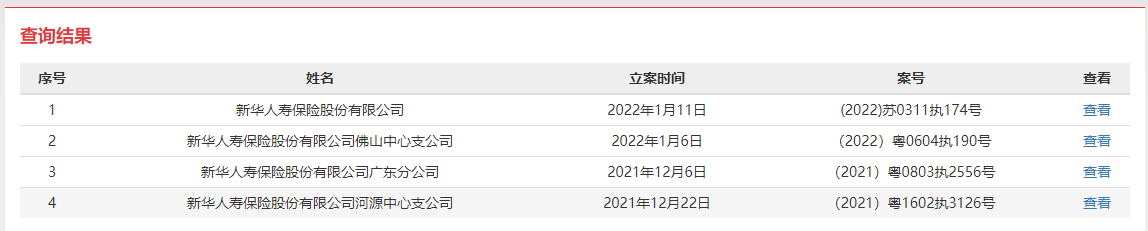 查询结果

| 序号 | 姓名 | 立案时间 | 案号 | 查看 |
|---|---|---|---|---|
| 1 | 新华人寿保险股份有限公司 | 2022年1月11日 | (2022)苏0311执174号 | 查看 |
| 2 | 新华人寿保险股份有限公司佛山中心支公司 | 2022年1月6日 | (2022）粤0604执190号 | 查看 |
| 3 | 新华人寿保险股份有限公司广东分公司 | 2021年12月6日 | (2021）粤0803执2556号 | 查看 |
| 4 | 新华人寿保险股份有限公司河源中心支公司 | 2021年12月22日 | (2021）粤1602执3126号 | 查看 |